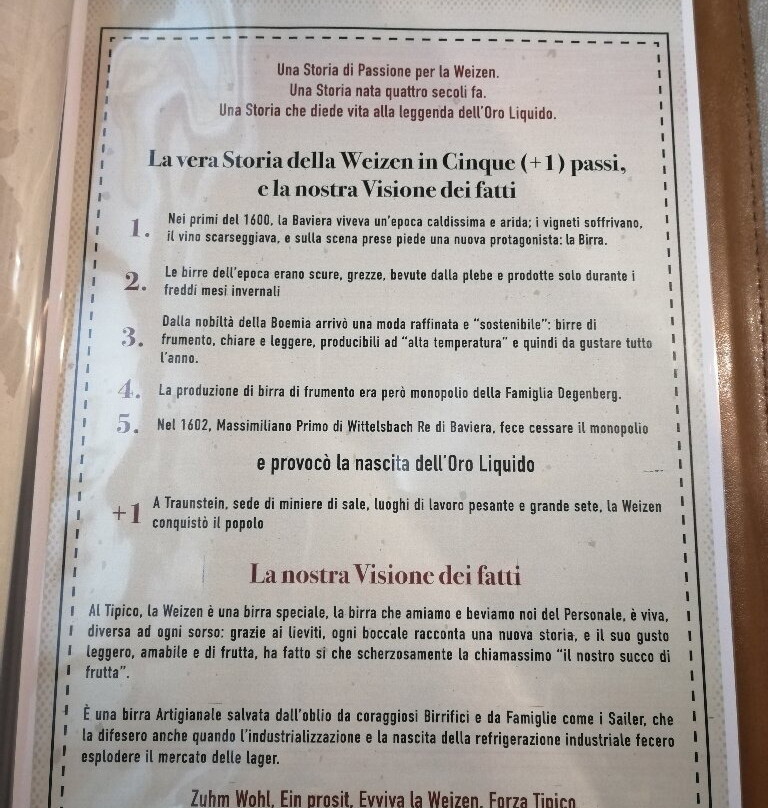 Una Storia di Passione per la Weizen.
Una Storia nata quattro secoli fa.
Una Storia che diede vita alla leggenda dell'Oro Liquido.

La vera Storia della Weizen in Cinque (+1) passi,
e la nostra Visione dei fatti

1. Nei primi del 1600, la Baviera viveva un'epoca caldissima e arida; i vigneti soffrivano, il vino scarseggiava, e sulla scena prese piede una nuova protagonista: la Birra.

2. Le birre dell'epoca erano scure, grezze, bevute dalla plebe e prodotte solo durante i freddi mesi invernali

3. Dalla nobiltà della Boemia arrivò una moda raffinata e "sostenibile": birre di frumento, chiare e leggere, producibili ad "alta temperatura" e quindi da gustare tutto l'anno.

4. La produzione di birra di frumento era però monopolio della Famiglia Degenberg.

5. Nel 1602, Massimiliano Primo di Wittelsbach Re di Baviera, fece cessare il monopolio

e provocò la nascita dell'Oro Liquido

+1 A Traunstein, sede di miniere di sale, luoghi di lavoro pesante e grande sete, la Weizen conquistò il popolo

La nostra Visione dei fatti

Al Tipico, la Weizen è una birra speciale, la birra che amiamo e beviamo noi del Personale, è viva, diversa ad ogni sorso: grazie ai lieviti, ogni boccale racconta una nuova storia, e il suo gusto leggero, amabile e di frutta, ha fatto sì che scherzosamente la chiamassimo "il nostro succo di frutta".

È una birra Artigianale salvata dall'oblio da coraggiosi Birrifici e da Famiglie come i Sailer, che la difesero anche quando l'industrializzazione e la nascita della refrigerazione industriale fecero esplodere il mercato delle lager.

Zuhm Wohl, Ein prosit, Evviva la Weizen, Forza Tipico